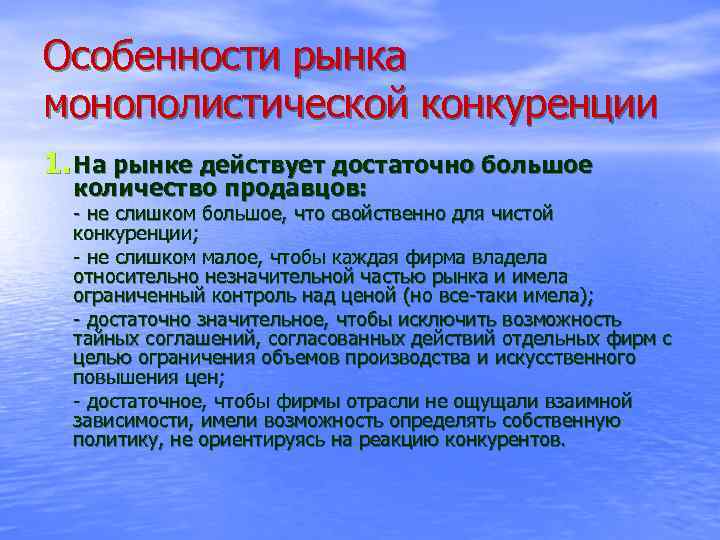 Особенности рынка монополистической конкуренции

1. На рынке действует достаточно большое количество продавцов:

- не слишком большое, что свойственно для чистой конкуренции;

- не слишком малое, чтобы каждая фирма владела относительно незначительной частью рынка и имела ограниченный контроль над ценой (но все-таки имела);

- достаточно значительное, чтобы исключить возможность тайных соглашений, согласованных действий отдельных фирм с целью ограничения объемов производства и искусственного повышения цен;

- достаточное, чтобы фирмы отрасли не ощущали взаимной зависимости, имели возможность определять собственную политику, не ориентируясь на реакцию конкурентов.